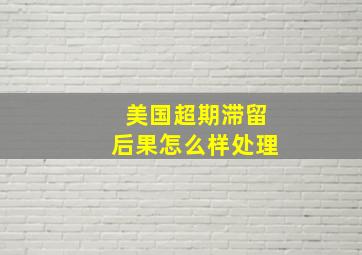 美国超期滞留
后果怎么样处理